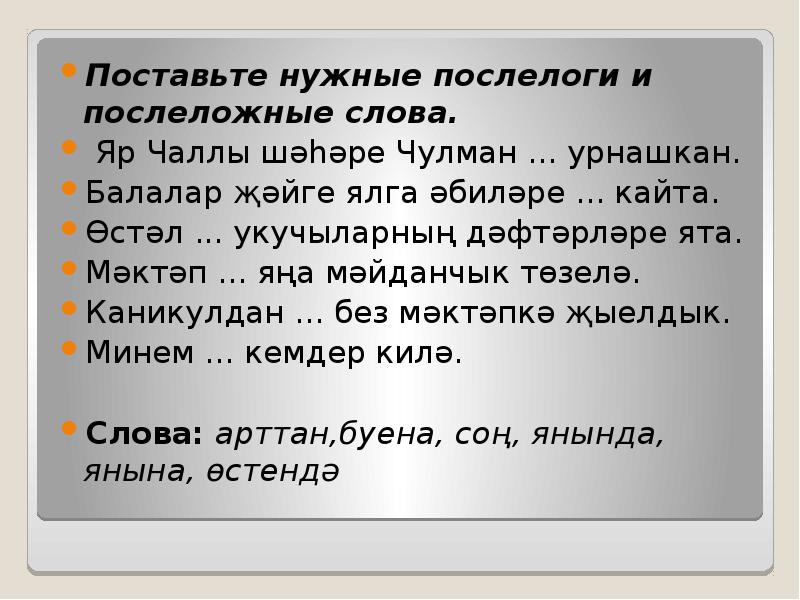 Поставьте нужные послелоги и послеложные слова.

Яр Чаллы шәһәре Чулман ... урнашкан.

Балалар җәйге ялга әбиләре ... кайта.

Өстәл ... укучыларның дәфтәрләре ята.

Мәктәп ... яңа мәйданчык төзелә.

Каникулдан ... без мәктәпкә җыелдык.

Минем ... кемдер килә.

Слова: арттан,буена, соң, янында, янына, өстендә